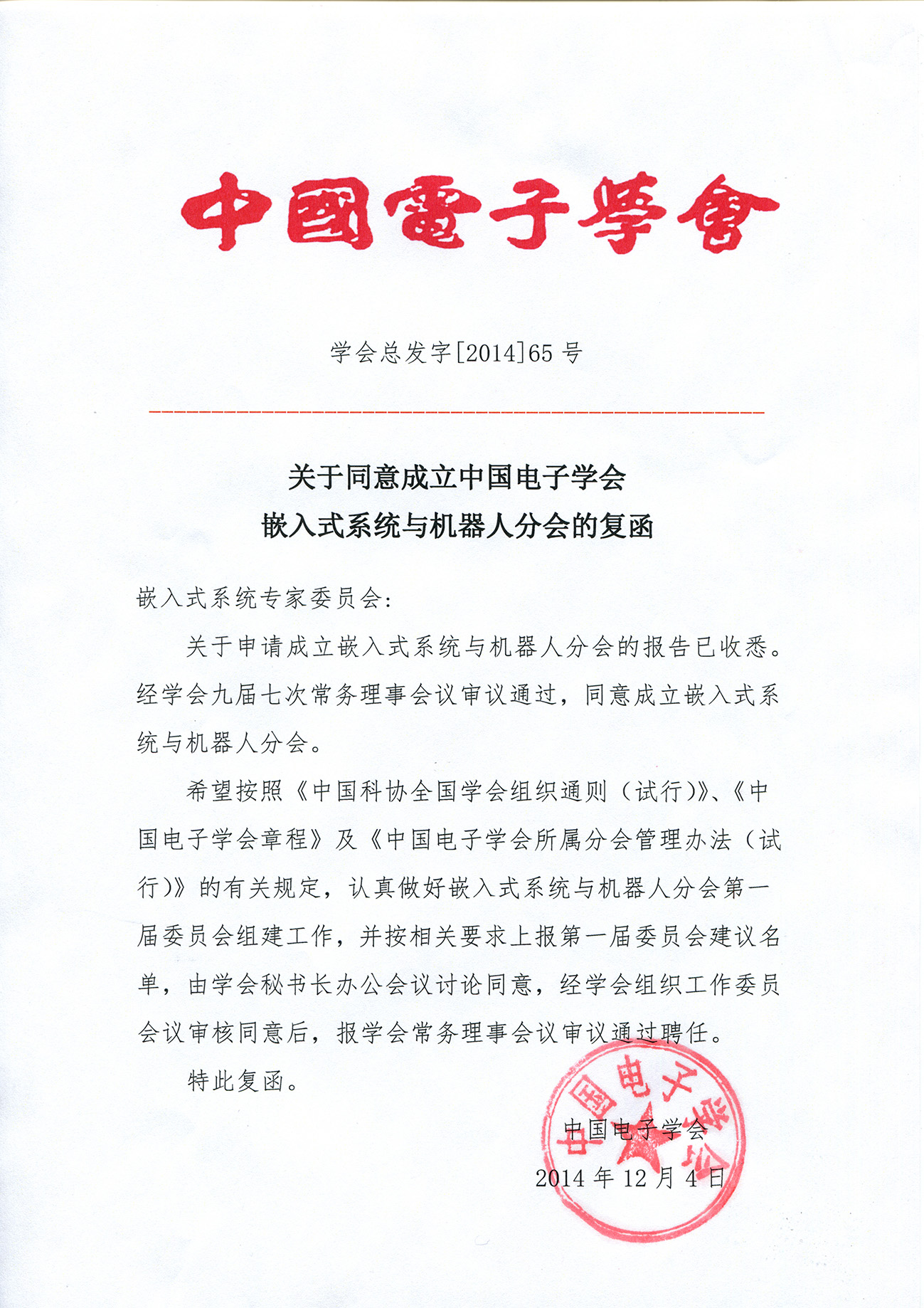 中國電子學會

学会总发字[2014]65 号

关于同意成立中国电子学会
嵌入式系统与机器人分会的复函

嵌入式系统专家委员会：

关于申请成立嵌入式系统与机器人分会的报告已收悉。经学会九届七次常务理事会议审议通过，同意成立嵌入式系统与机器人分会。

希望按照《中国科协全国学会组织通则（试行）》、《中国电子学会章程》及《中国电子学会所属分会管理办法（试行）》的有关规定，认真做好嵌入式系统与机器人分会第一届委员会组建工作，并按相关要求上报第一届委员会建议名单，由学会秘书长办公会议讨论同意，经学会组织工作委员会议审核同意后，报学会常务理事会议审议通过聘任。

特此复函。

中国电子学会

中国电子学会
2014 年 12 月 4 日